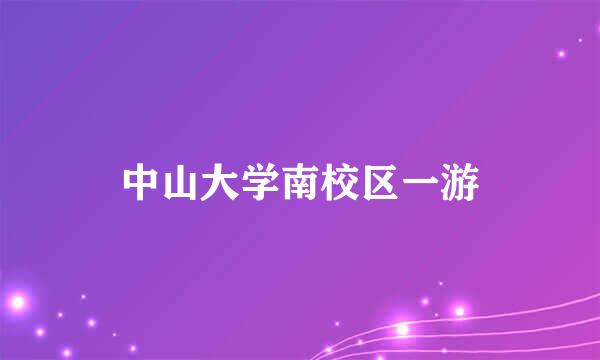 中山大学南校区一游